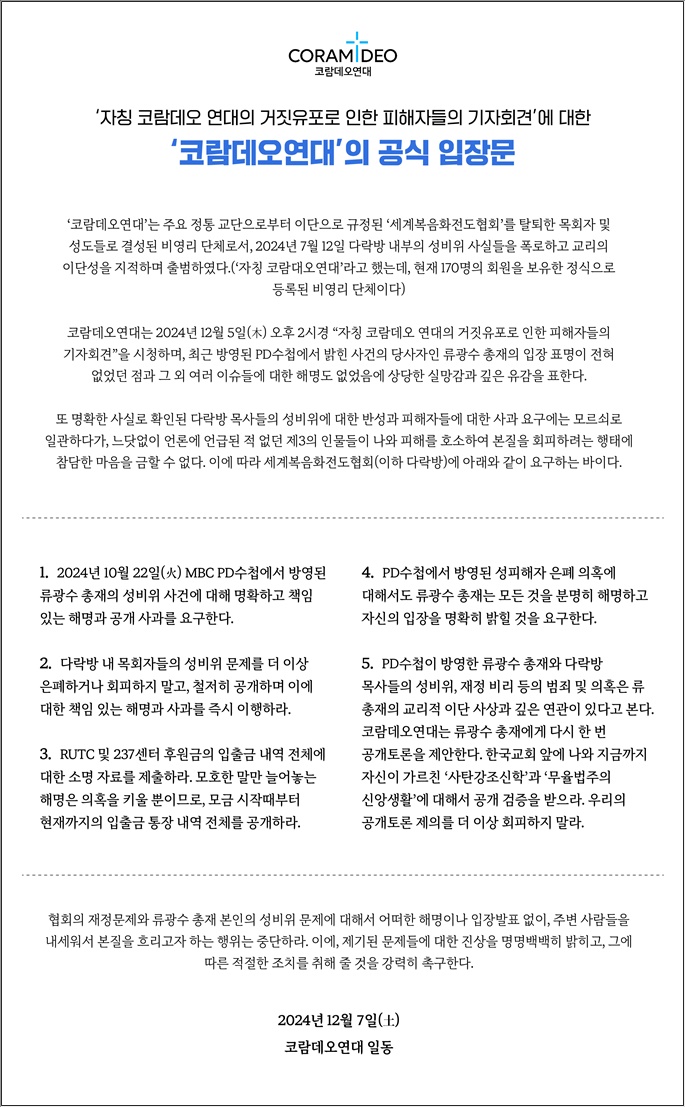 CORAM DEO
코람데오연대

'자칭 코람데오 연대의 거짓유포로 인한 피해자들의 기자회견'에 대한
'코람데오연대'의 공식 입장문

'코람데오연대'는 주요 정통 교단으로부터 이단으로 규정된 '세계복음화전도협회'를 탈퇴한 목회자 및 성도들로 결성된 비영리 단체로서, 2024년 7월 12일 다락방 내부의 성비위 사실들을 폭로하고 교리의 이단성을 지적하며 출범하였다.('자칭 코람데오연대'라고 했는데, 현재 170명의 회원을 보유한 정식으로 등록된 비영리 단체이다)

코람데오연대는 2024년 12월 5일(木) 오후 2시경 "자칭 코람데오 연대의 거짓유포로 인한 피해자들의 기자회견"을 시청하며, 최근 방영된 PD수첩에서 밝힌 사건의 당사자인 류광수 총재의 입장 표명이 전혀 없었던 점과 그 외 여러 이슈들에 대한 해명도 없었음에 상당한 실망감과 깊은 유감을 표한다.

또 명확한 사실로 확인된 다락방 목사들의 성비위에 대한 반성과 피해자들에 대한 사과 요구에는 모르쇠로 일관하다가, 느닷없이 언론에 언급된 적 없던 제3의 인물들이 나와 피해를 호소하여 본질을 회피하려는 행태에 참담한 마음을 금할 수 없다. 이에 따라 세계복음화전도협회(이하 다락방)에 아래와 같이 요구하는 바이다.

1. 2024년 10월 22일(火) MBC PD수첩에서 방영된 류광수 총재의 성비위 사건에 대해 명확하고 책임 있는 해명과 공개 사과를 요구한다.

2. 다락방 내 목회자들의 성비위 문제를 더 이상 은폐하거나 회피하지 말고, 철저히 공개하며 이에 대한 책임 있는 해명과 사과를 즉시 이행하라.

3. RUTC 및 237센터 후원금의 입출금 내역 전체에 대한 소명 자료를 제출하라. 모호한 말만 늘어놓는 해명은 의혹을 키울 뿐이므로, 모금 시작때부터 현재까지의 입출금 통장 내역 전체를 공개하라.

4. PD수첩에서 방영된 성피해자 은폐 의혹에 대해서도 류광수 총재는 모든 것을 분명히 해명하고 자신의 입장을 명확히 밝힐 것을 요구한다.

5. PD수첩이 방영한 류광수 총재와 다락방 목사들의 성비위, 재정 비리 등의 범죄 및 의혹은 류 총재의 교리적 이단 사상과 깊은 연관이 있다고 본다. 코람데오연대는 류광수 총재에게 다시 한 번 공개토론을 제안한다. 한국교회 앞에 나와 지금까지 자신이 가르친 '사탄강조신학'과 '무율법주의 신앙생활'에 대해서 공개 검증을 받으라. 우리의 공개토론 제의를 더 이상 회피하지 말라.

협회의 재정문제와 류광수 총재 본인의 성비위 문제에 대해서 어떠한 해명이나 입장발표 없이, 주변 사람들을 내세워서 본질을 흐리고자 하는 행위는 중단하라. 이에, 제기된 문제들에 대한 진상을 명명백백히 밝히고, 그에 따른 적절한 조치를 취해 줄 것을 강력히 촉구한다.

2024년 12월 7일(土)
코람데오연대 일동